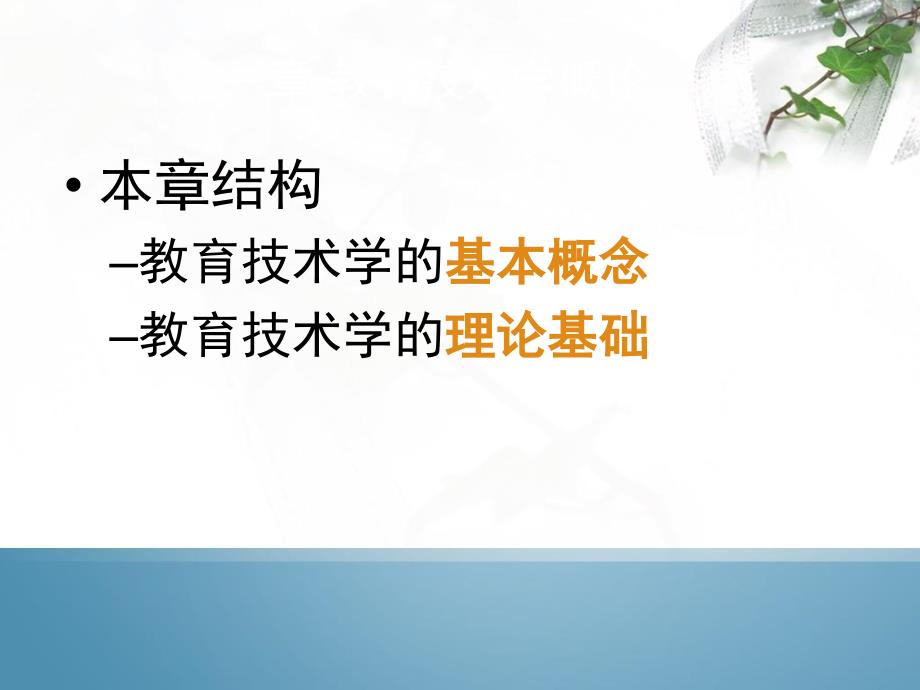 • 本章结构

–教育技术学的基本概念

–教育技术学的理论基础